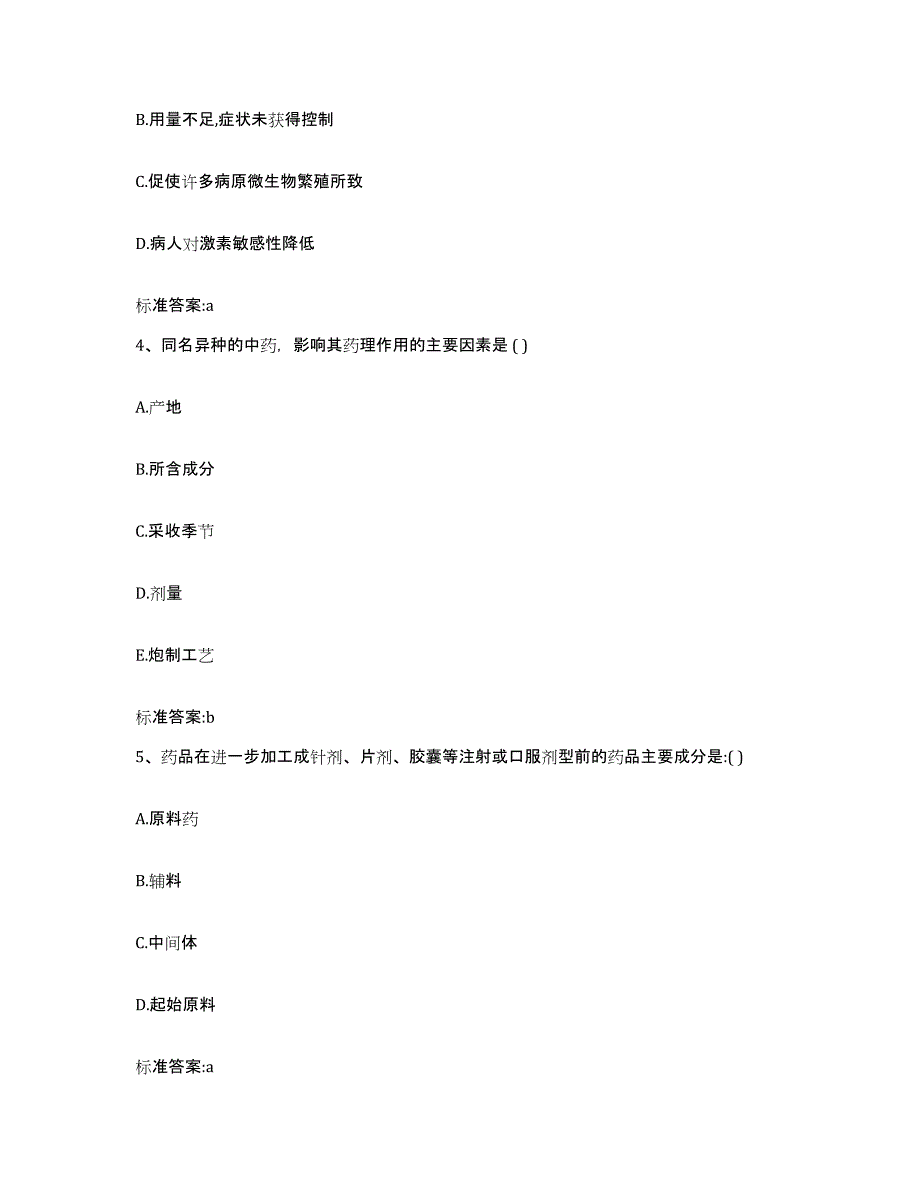 B.用量不足,症状未获得控制

C.促使许多病原微生物繁殖所致

D.病人对激素敏感性降低

标准答案:a

4、同名异种的中药，影响其药理作用的主要因素是 ( )

A.产地

B.所含成分

C.采收季节

D.剂量

E.炮制工艺

标准答案:b

5、药品在进一步加工成针剂、片剂、胶囊等注射或口服剂型前的药品主要成分是:( )

A.原料药

B.辅料

C.中间体

D.起始原料

标准答案:a